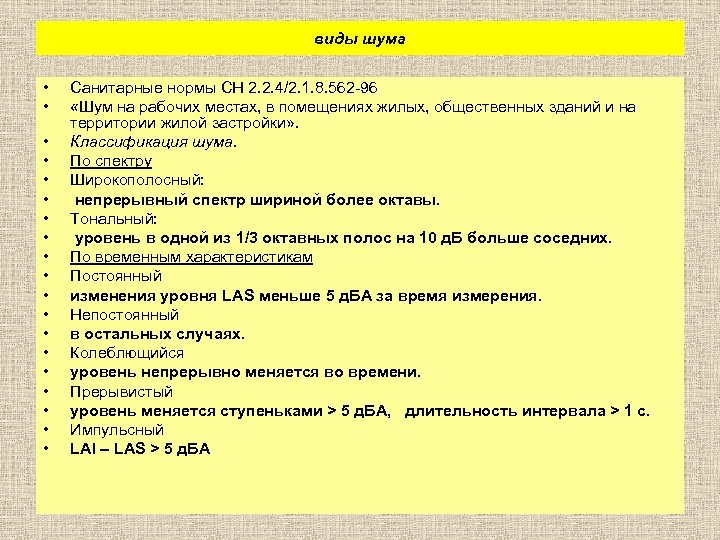 виды шума

• Санитарные нормы СН 2.2.4/2.1.8.562-96
• «Шум на рабочих местах, в помещениях жилых, общественных зданий и на территории жилой застройки».
• Классификация шума.
• По спектру
• Широкополосный:
• непрерывный спектр шириной более октавы.
• Тональный:
• уровень в одной из 1/3 октавных полос на 10 дБ больше соседних.
• По временным характеристикам
• Постоянный
• изменения уровня LAS меньше 5 дБА за время измерения.
• Непостоянный
• в остальных случаях.
• Колеблющийся
• уровень непрерывно меняется во времени.
• Прерывистый
• уровень меняется ступеньками > 5 дБА, длительность интервала > 1 с.
• Импульсный
• LAI – LAS > 5 дБА